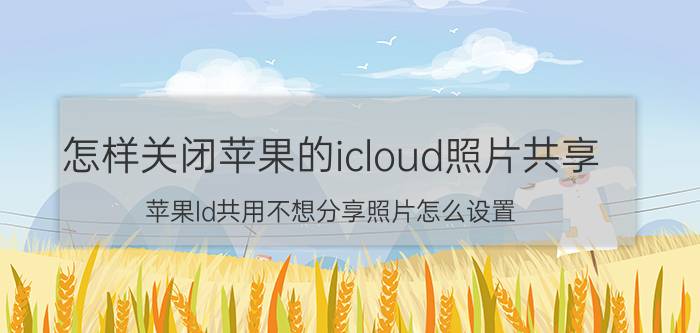 怎样关闭苹果的icloud照片共享

苹果Id共用不想分享照片怎么设置